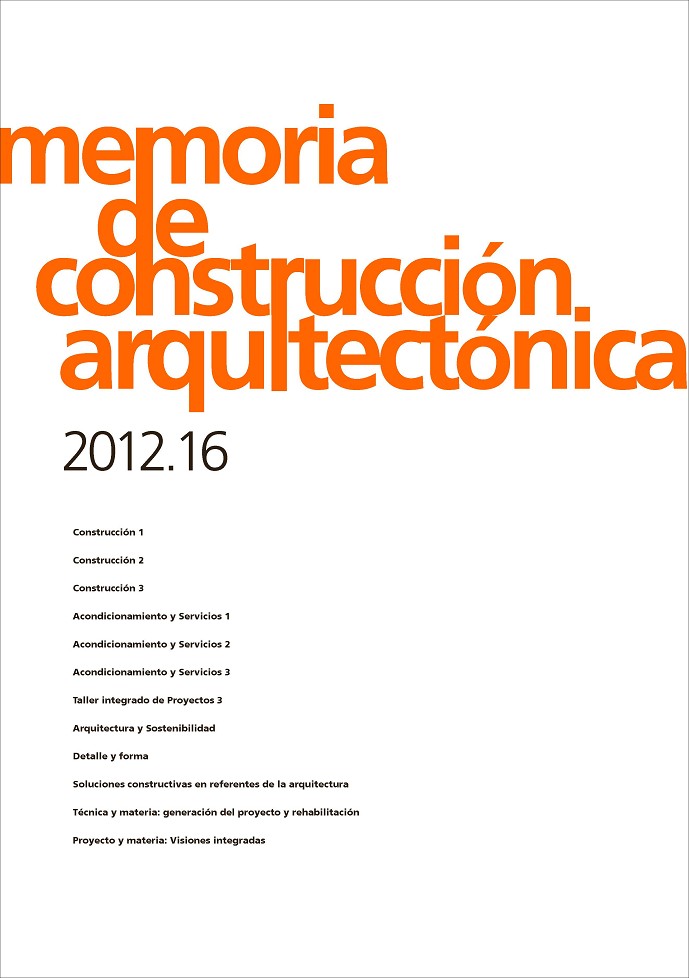 memoria
de
construcción
arquitectónica

2012.16

Construcción 1

Construcción 2

Construcción 3

Acondicionamiento y Servicios 1

Acondicionamiento y Servicios 2

Acondicionamiento y Servicios 3

Taller integrado de Proyectos 3

Arquitectura y Sostenibilidad

Detalle y forma

Soluciones constructivas en referentes de la arquitectura

Técnica y materia: generación del proyecto y rehabilitación

Proyecto y materia: Visiones integradas